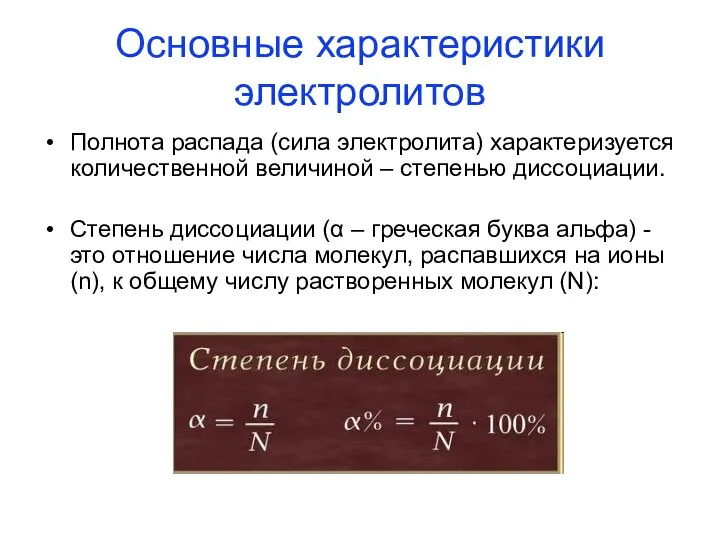 Основные характеристики электролитов

• Полнота распада (сила электролита) характеризуется количественной величиной – степенью диссоциации.

• Степень диссоциации (α – греческая буква альфа) - это отношение числа молекул, распавшихся на ионы (n), к общему числу растворенных молекул (N):

Степень диссоциации

$\alpha = \frac{n}{N}$ $\alpha\% = \frac{n}{N} \cdot 100\%$